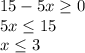 $15 - 5x \geq 0$
$5x \leq 15$
$x \leq 3$